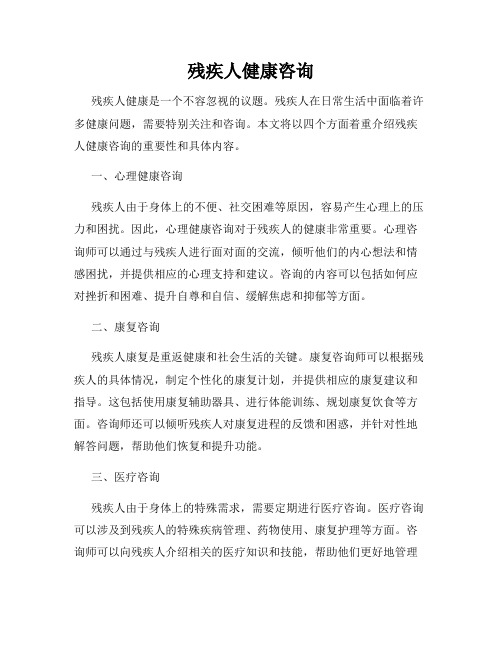 残疾人健康咨询

残疾人健康是一个不容忽视的议题。残疾人在日常生活中面临着许多健康问题，需要特别关注和咨询。本文将以四个方面着重介绍残疾人健康咨询的重要性和具体内容。

一、心理健康咨询

残疾人由于身体上的不便、社交困难等原因，容易产生心理上的压力和困扰。因此，心理健康咨询对于残疾人的健康非常重要。心理咨询师可以通过与残疾人进行面对面的交流，倾听他们的内心想法和情感困扰，并提供相应的心理支持和建议。咨询的内容可以包括如何应对挫折和困难、提升自尊和自信、缓解焦虑和抑郁等方面。

二、康复咨询

残疾人康复是重返健康和社会生活的关键。康复咨询师可以根据残疾人的具体情况，制定个性化的康复计划，并提供相应的康复建议和指导。这包括使用康复辅助器具、进行体能训练、规划康复饮食等方面。咨询师还可以倾听残疾人对康复进程的反馈和困惑，并针对性地解答问题，帮助他们恢复和提升功能。

三、医疗咨询

残疾人由于身体上的特殊需求，需要定期进行医疗咨询。医疗咨询可以涉及到残疾人的特殊疾病管理、药物使用、康复护理等方面。咨询师可以向残疾人介绍相关的医疗知识和技能，帮助他们更好地管理